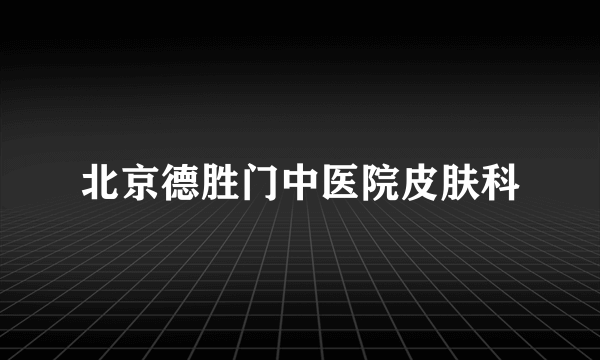 北京德胜门中医院皮肤科